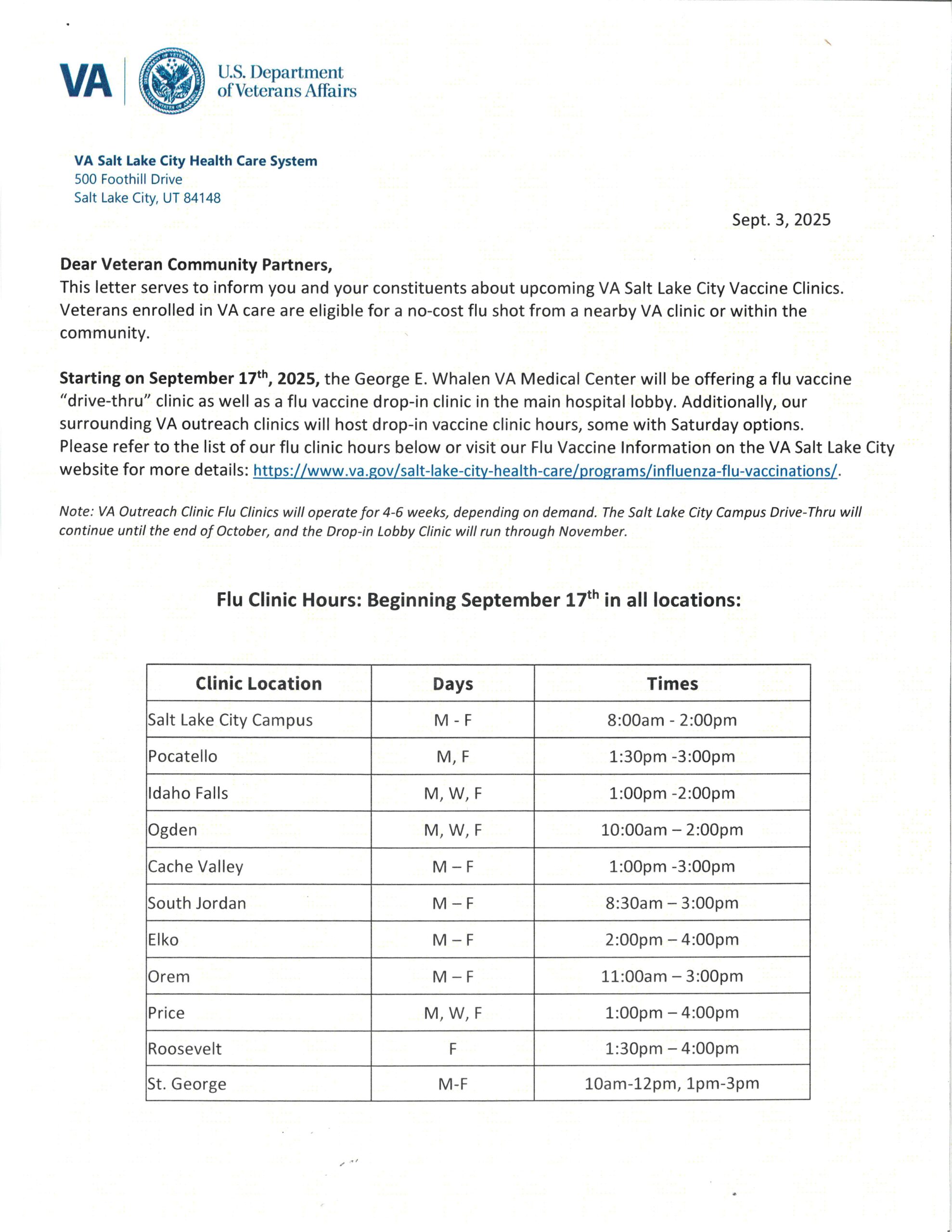 VA U.S. Department of Veterans Affairs

VA Salt Lake City Health Care System
500 Foothill Drive
Salt Lake City, UT 84148

Sept. 3, 2025

Dear Veteran Community Partners,
This letter serves to inform you and your constituents about upcoming VA Salt Lake City Vaccine Clinics. Veterans enrolled in VA care are eligible for a no-cost flu shot from a nearby VA clinic or within the community.

Starting on September 17$^{th}$, 2025, the George E. Whalen VA Medical Center will be offering a flu vaccine "drive-thru" clinic as well as a flu vaccine drop-in clinic in the main hospital lobby. Additionally, our surrounding VA outreach clinics will host drop-in vaccine clinic hours, some with Saturday options. Please refer to the list of our flu clinic hours below or visit our Flu Vaccine Information on the VA Salt Lake City website for more details: https://www.va.gov/salt-lake-city-health-care/programs/influenza-flu-vaccinations/.

Note: VA Outreach Clinic Flu Clinics will operate for 4-6 weeks, depending on demand. The Salt Lake City Campus Drive-Thru will continue until the end of October, and the Drop-in Lobby Clinic will run through November.

Flu Clinic Hours: Beginning September 17$^{th}$ in all locations:

| Clinic Location | Days | Times |
|---|---|---|
| Salt Lake City Campus | M - F | 8:00am - 2:00pm |
| Pocatello | M, F | 1:30pm -3:00pm |
| Idaho Falls | M, W, F | 1:00pm -2:00pm |
| Ogden | M, W, F | 10:00am – 2:00pm |
| Cache Valley | M – F | 1:00pm -3:00pm |
| South Jordan | M – F | 8:30am – 3:00pm |
| Elko | M – F | 2:00pm – 4:00pm |
| Orem | M – F | 11:00am – 3:00pm |
| Price | M, W, F | 1:00pm – 4:00pm |
| Roosevelt | F | 1:30pm – 4:00pm |
| St. George | M-F | 10am-12pm, 1pm-3pm |